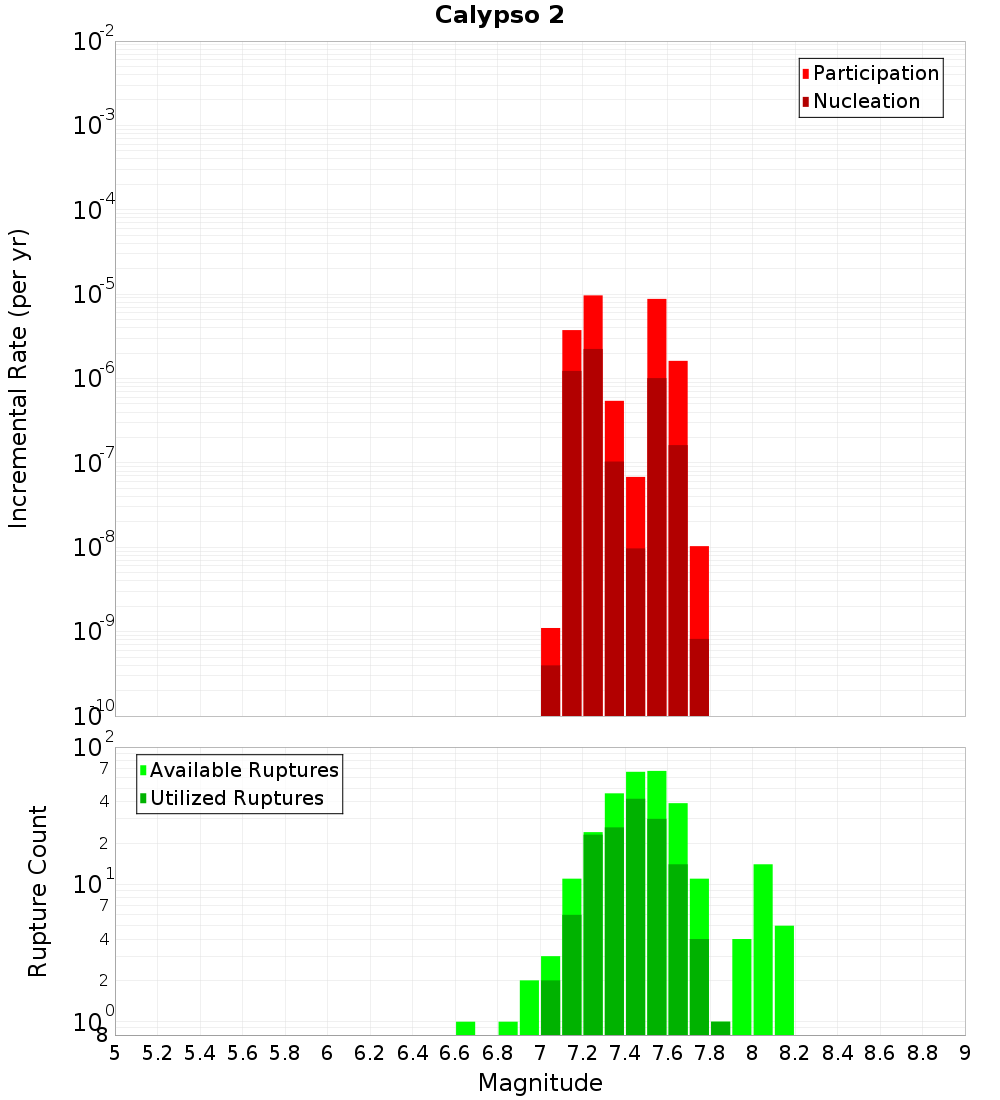 Calypso 2

Participation
Nucleation

Incremental Rate (per yr)

$10^{-2}$
$10^{-3}$
$10^{-4}$
$10^{-5}$
$10^{-6}$
$10^{-7}$
$10^{-8}$
$10^{-9}$
$10^{-10}$

Available Ruptures
Utilized Ruptures

Rupture Count

$10^{2}$
7
4
2
$10^{1}$
7
4
2
$10^{0}$
8

5 5.2 5.4 5.6 5.8 6 6.2 6.4 6.6 6.8 7 7.2 7.4 7.6 7.8 8 8.2 8.4 8.6 8.8 9

Magnitude